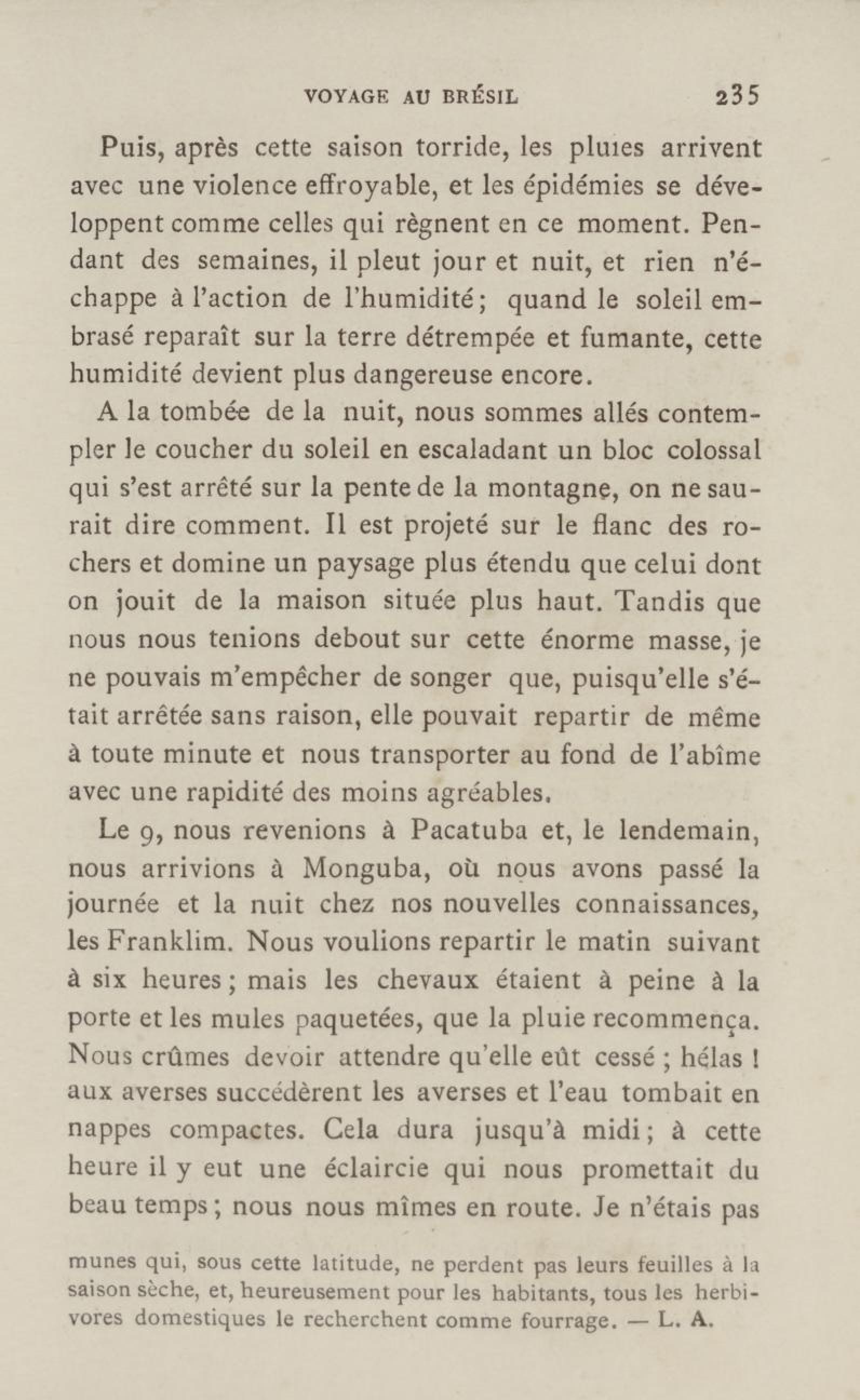 VOYAGE AU BRÉSIL 235

Puis, après cette saison torride, les pluies arrivent avec une violence effroyable, et les épidémies se développent comme celles qui règnent en ce moment. Pendant des semaines, il pleut jour et nuit, et rien n'échappe à l'action de l'humidité; quand le soleil embrasé reparaît sur la terre détrempée et fumante, cette humidité devient plus dangereuse encore.

A la tombée de la nuit, nous sommes allés contempler le coucher du soleil en escaladant un bloc colossal qui s'est arrêté sur la pente de la montagne, on ne saurait dire comment. Il est projeté sur le flanc des rochers et domine un paysage plus étendu que celui dont on jouit de la maison située plus haut. Tandis que nous nous tenions debout sur cette énorme masse, je ne pouvais m'empêcher de songer que, puisqu'elle s'était arrêtée sans raison, elle pouvait repartir de même à toute minute et nous transporter au fond de l'abîme avec une rapidité des moins agréables.

Le 9, nous revenions à Pacatuba et, le lendemain, nous arrivions à Monguba, où nous avons passé la journée et la nuit chez nos nouvelles connaissances, les Franklim. Nous voulions repartir le matin suivant à six heures; mais les chevaux étaient à peine à la porte et les mules paquetées, que la pluie recommença. Nous crûmes devoir attendre qu'elle eût cessé; hélas! aux averses succédèrent les averses et l'eau tombait en nappes compactes. Cela dura jusqu'à midi; à cette heure il y eut une éclaircie qui nous promettait du beau temps; nous nous mîmes en route. Je n'étais pas

munes qui, sous cette latitude, ne perdent pas leurs feuilles à la saison sèche, et, heureusement pour les habitants, tous les herbivores domestiques le recherchent comme fourrage. — L. A.